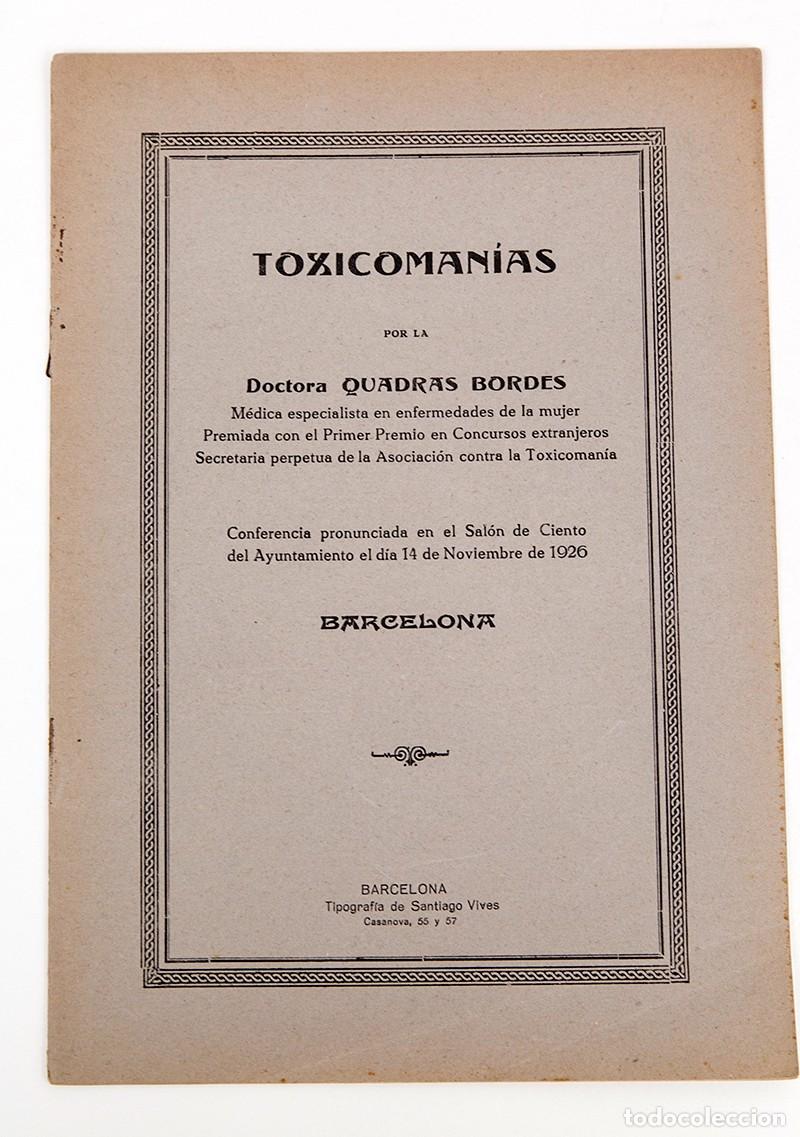 TOXICOMANÍAS

POR LA

Doctora QUADRAS BORDES
Médica especialista en enfermedades de la mujer
Premiada con el Primer Premio en Concursos extranjeros
Secretaria perpetua de la Asociación contra la Toxicomanía

Conferencia pronunciada en el Salón de Ciento del Ayuntamiento el día 14 de Noviembre de 1926

BARCELONA

BARCELONA
Tipografía de Santiago Vives
Casanova, 55 y 57

todocoleccion